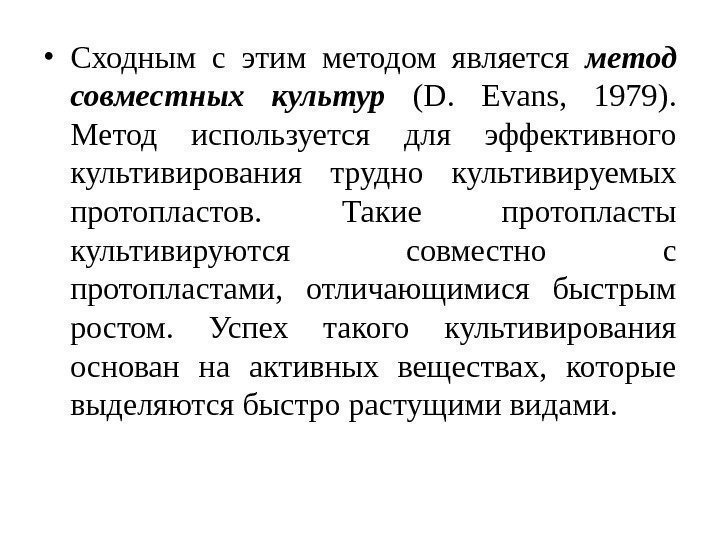 • Сходным с этим методом является метод совместных культур (D. Evans, 1979). Метод используется для эффективного культивирования трудно культивируемых протопластов. Такие протопласты культивируются совместно с протопластами, отличающимися быстрым ростом. Успех такого культивирования основан на активных веществах, которые выделяются быстро растущими видами.